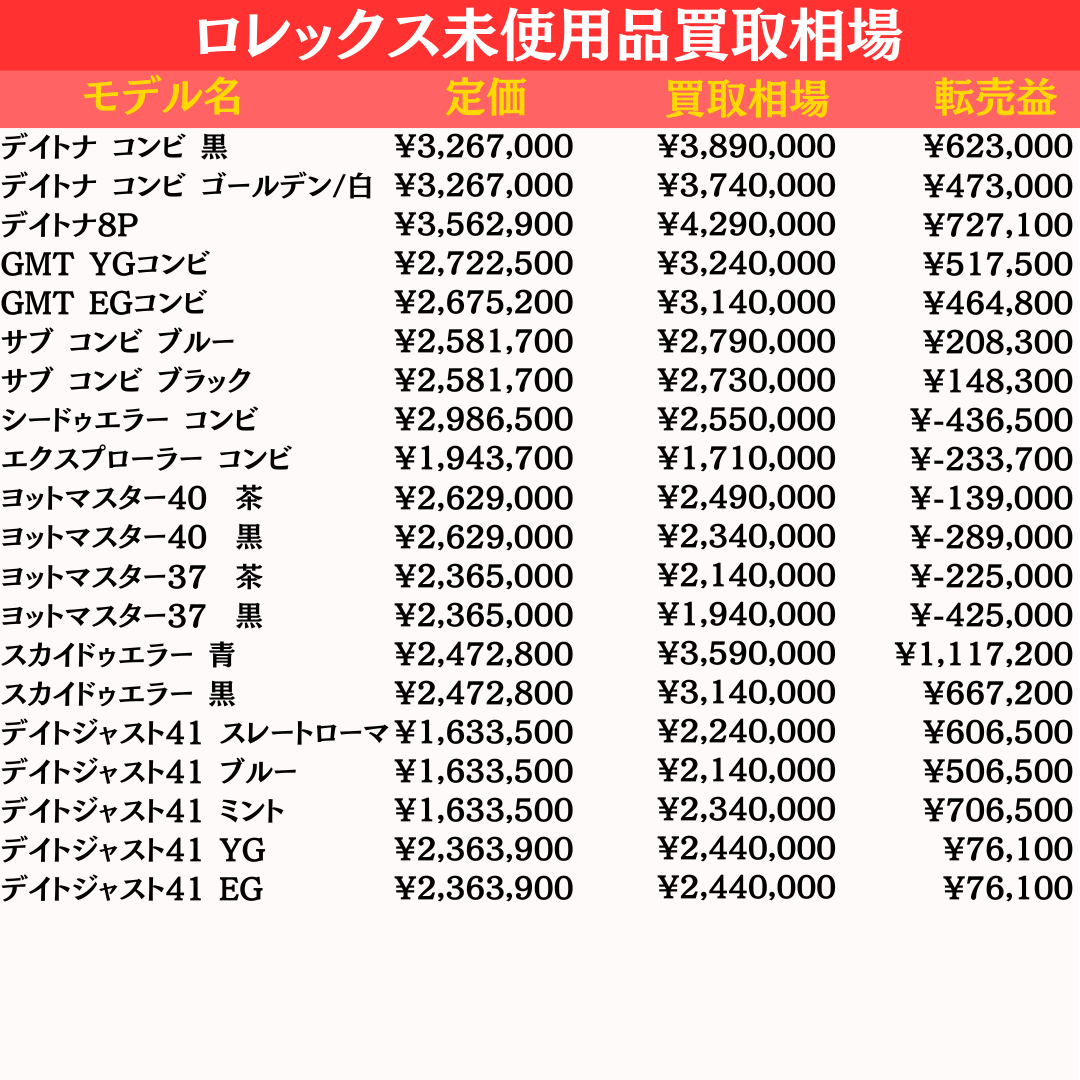 ロレックス未使用品買取相場

| モデル名 | 定価 | 買取相場 | 転売益 |
|---|---|---|---|
| デイトナ コンビ 黒 | ¥3,267,000 | ¥3,890,000 | ¥623,000 |
| デイトナ コンビ ゴールデン/白 | ¥3,267,000 | ¥3,740,000 | ¥473,000 |
| デイトナ8P | ¥3,562,900 | ¥4,290,000 | ¥727,100 |
| GMT YGコンビ | ¥2,722,500 | ¥3,240,000 | ¥517,500 |
| GMT EGコンビ | ¥2,675,200 | ¥3,140,000 | ¥464,800 |
| サブ コンビ ブルー | ¥2,581,700 | ¥2,790,000 | ¥208,300 |
| サブ コンビ ブラック | ¥2,581,700 | ¥2,730,000 | ¥148,300 |
| シードゥエラー コンビ | ¥2,986,500 | ¥2,550,000 | ¥-436,500 |
| エクスプローラー コンビ | ¥1,943,700 | ¥1,710,000 | ¥-233,700 |
| ヨットマスター40 茶 | ¥2,629,000 | ¥2,490,000 | ¥-139,000 |
| ヨットマスター40 黒 | ¥2,629,000 | ¥2,340,000 | ¥-289,000 |
| ヨットマスター37 茶 | ¥2,365,000 | ¥2,140,000 | ¥-225,000 |
| ヨットマスター37 黒 | ¥2,365,000 | ¥1,940,000 | ¥-425,000 |
| スカイドゥエラー 青 | ¥2,472,800 | ¥3,590,000 | ¥1,117,200 |
| スカイドゥエラー 黒 | ¥2,472,800 | ¥3,140,000 | ¥667,200 |
| デイトジャスト41 スレートローマ | ¥1,633,500 | ¥2,240,000 | ¥606,500 |
| デイトジャスト41 ブルー | ¥1,633,500 | ¥2,140,000 | ¥506,500 |
| デイトジャスト41 ミント | ¥1,633,500 | ¥2,340,000 | ¥706,500 |
| デイトジャスト41 YG | ¥2,363,900 | ¥2,440,000 | ¥76,100 |
| デイトジャスト41 EG | ¥2,363,900 | ¥2,440,000 | ¥76,100 |